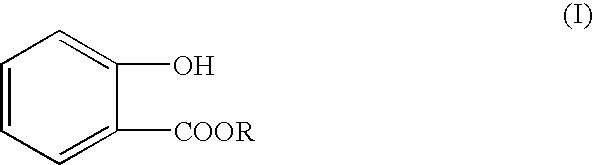 (I)

OH

COOR